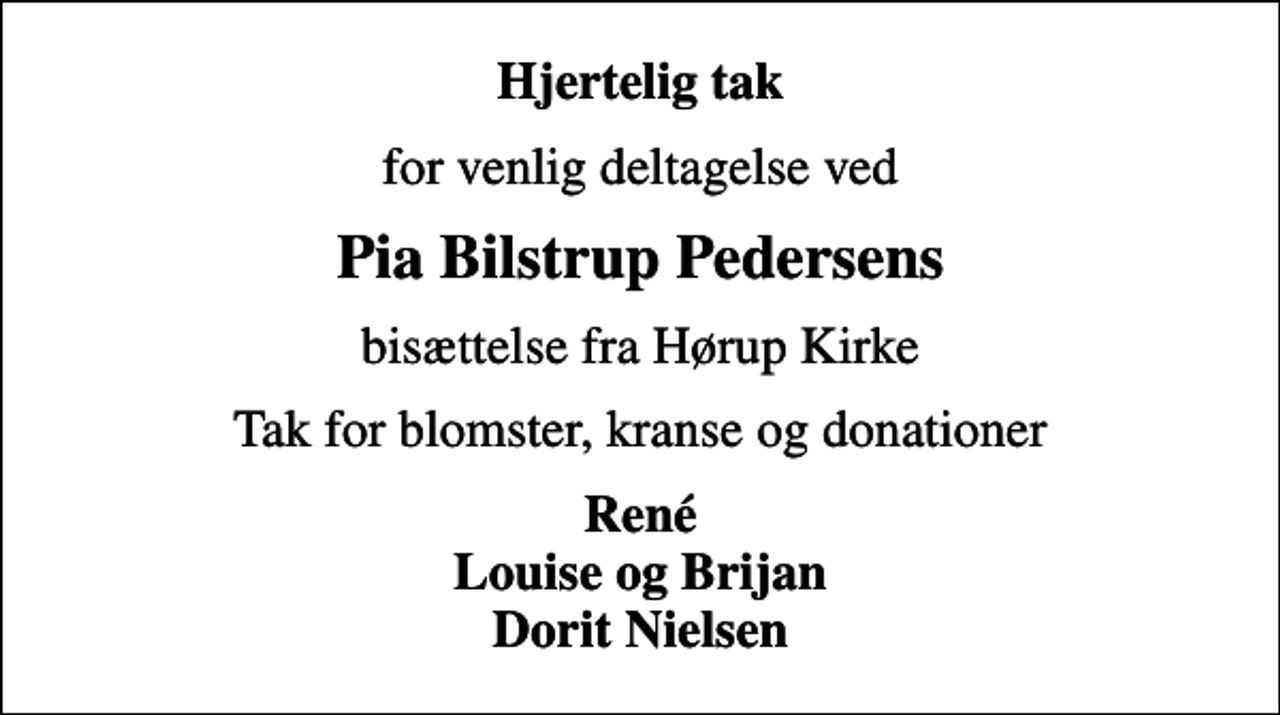 Hjertelig tak

for venlig deltagelse ved

Pia Bilstrup Pedersens

bisættelse fra Hørup Kirke

Tak for blomster, kranse og donationer

René
Louise og Brijan
Dorit Nielsen